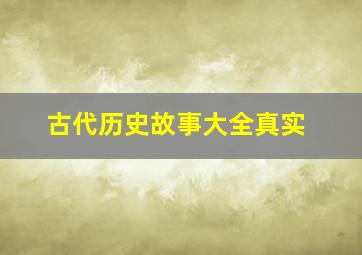 古代历史故事大全真实